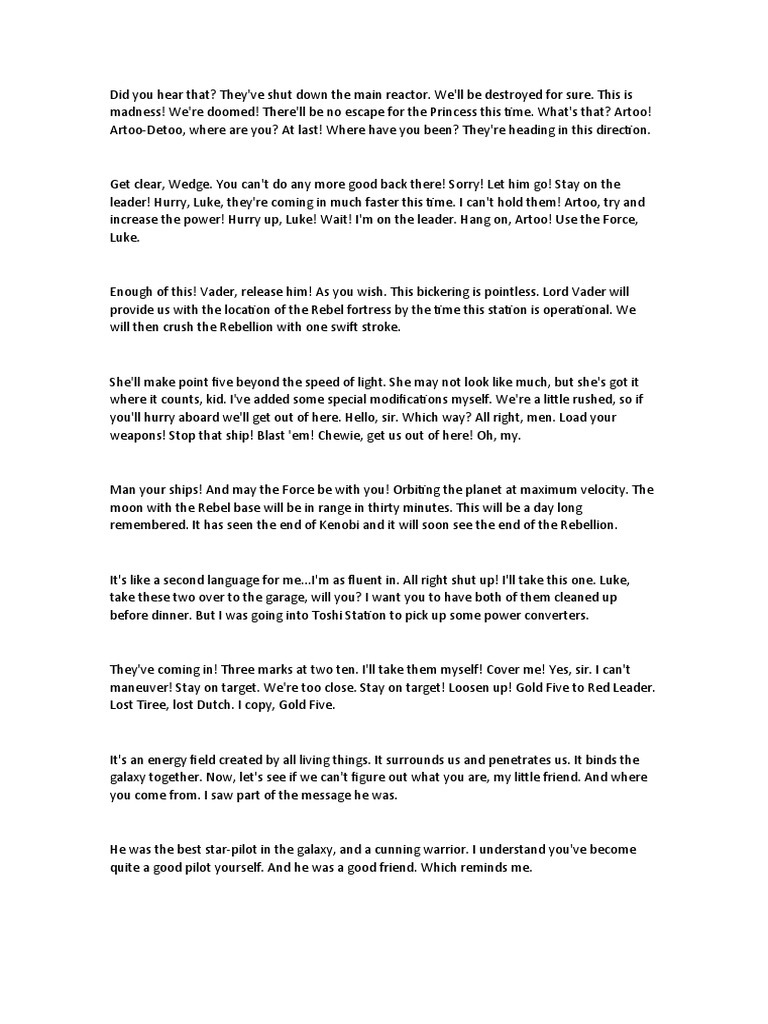 Did you hear that? They've shut down the main reactor. We'll be destroyed for sure. This is madness! We're doomed! There'll be no escape for the Princess this time. What's that? Artoo! Artoo-Detoo, where are you? At last! Where have you been? They're heading in this direction.

Get clear, Wedge. You can't do any more good back there! Sorry! Let him go! Stay on the leader! Hurry, Luke, they're coming in much faster this time. I can't hold them! Artoo, try and increase the power! Hurry up, Luke! Wait! I'm on the leader. Hang on, Artoo! Use the Force, Luke.

Enough of this! Vader, release him! As you wish. This bickering is pointless. Lord Vader will provide us with the location of the Rebel fortress by the time this station is operational. We will then crush the Rebellion with one swift stroke.

She'll make point five beyond the speed of light. She may not look like much, but she's got it where it counts, kid. I've added some special modifications myself. We're a little rushed, so if you'll hurry aboard we'll get out of here. Hello, sir. Which way? All right, men. Load your weapons! Stop that ship! Blast 'em! Chewie, get us out of here! Oh, my.

Man your ships! And may the Force be with you! Orbiting the planet at maximum velocity. The moon with the Rebel base will be in range in thirty minutes. This will be a day long remembered. It has seen the end of Kenobi and it will soon see the end of the Rebellion.

It's like a second language for me...I'm as fluent in. All right shut up! I'll take this one. Luke, take these two over to the garage, will you? I want you to have both of them cleaned up before dinner. But I was going into Toshi Station to pick up some power converters.

They've coming in! Three marks at two ten. I'll take them myself! Cover me! Yes, sir. I can't maneuver! Stay on target. We're too close. Stay on target! Loosen up! Gold Five to Red Leader. Lost Tiree, lost Dutch. I copy, Gold Five.

It's an energy field created by all living things. It surrounds us and penetrates us. It binds the galaxy together. Now, let's see if we can't figure out what you are, my little friend. And where you come from. I saw part of the message he was.

He was the best star-pilot in the galaxy, and a cunning warrior. I understand you've become quite a good pilot yourself. And he was a good friend. Which reminds me.